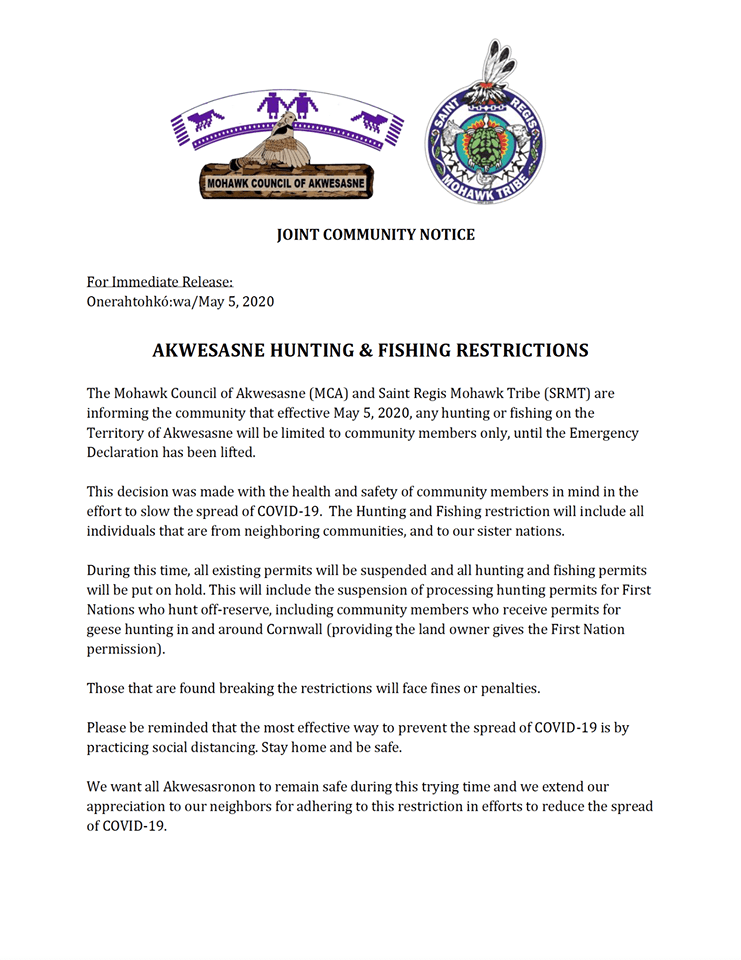 MOHAWK COUNCIL OF AKWESASNE

SAINT REGIS MOHAWK TRIBE

JOINT COMMUNITY NOTICE

For Immediate Release:
Onerahtohkó:wa/May 5, 2020

AKWESASNE HUNTING & FISHING RESTRICTIONS

The Mohawk Council of Akwesasne (MCA) and Saint Regis Mohawk Tribe (SRMT) are informing the community that effective May 5, 2020, any hunting or fishing on the Territory of Akwesasne will be limited to community members only, until the Emergency Declaration has been lifted.

This decision was made with the health and safety of community members in mind in the effort to slow the spread of COVID-19. The Hunting and Fishing restriction will include all individuals that are from neighboring communities, and to our sister nations.

During this time, all existing permits will be suspended and all hunting and fishing permits will be put on hold. This will include the suspension of processing hunting permits for First Nations who hunt off-reserve, including community members who receive permits for geese hunting in and around Cornwall (providing the land owner gives the First Nation permission).

Those that are found breaking the restrictions will face fines or penalties.

Please be reminded that the most effective way to prevent the spread of COVID-19 is by practicing social distancing. Stay home and be safe.

We want all Akwesasronon to remain safe during this trying time and we extend our appreciation to our neighbors for adhering to this restriction in efforts to reduce the spread of COVID-19.